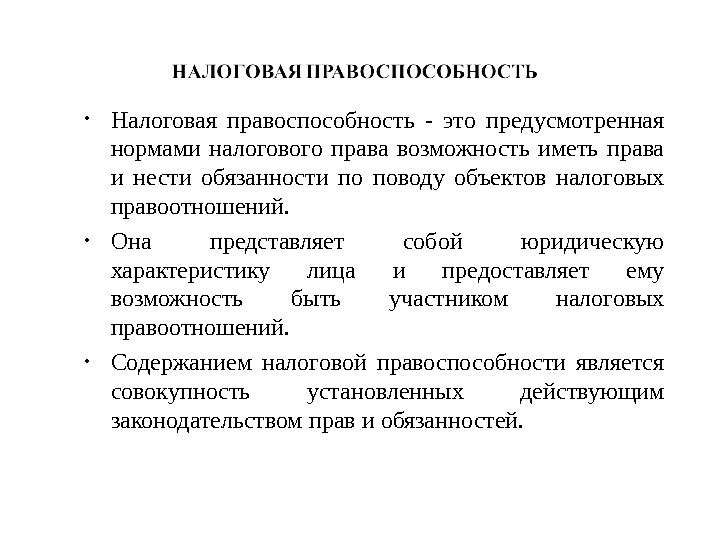 НАЛОГОВАЯ ПРАВОСПОСОБНОСТЬ

• Налоговая правоспособность - это предусмотренная нормами налогового права возможность иметь права и нести обязанности по поводу объектов налоговых правоотношений.

• Она представляет собой юридическую характеристику лица и предоставляет ему возможность быть участником налоговых правоотношений.

• Содержанием налоговой правоспособности является совокупность установленных действующим законодательством прав и обязанностей.